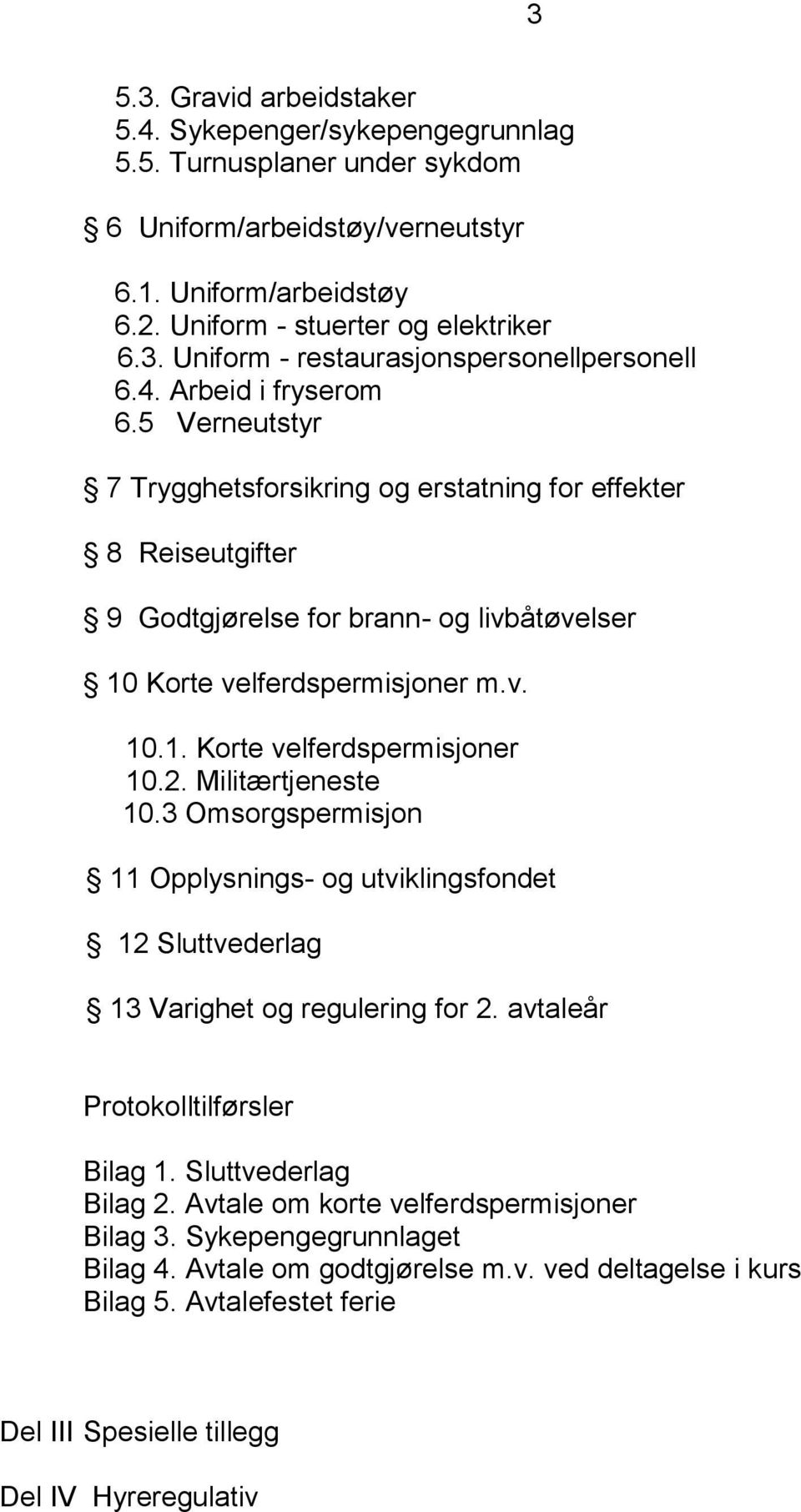 3

5.3. Gravid arbeidstaker
5.4. Sykepenger/sykepengegrunnlag
5.5. Turnusplaner under sykdom

§ 6 Uniform/arbeidstøy/verneutstyr

6.1. Uniform/arbeidstøy
6.2. Uniform - stuerter og elektriker
6.3. Uniform - restaurasjonspersonellpersonell
6.4. Arbeid i fryserom
6.5 Verneutstyr

§ 7 Trygghetsforsikring og erstatning for effekter

§ 8 Reiseutgifter

§ 9 Godtgjørelse for brann- og livbåtøvelser

§ 10 Korte velferdspermisjoner m.v.

10.1. Korte velferdspermisjoner
10.2. Militærtjeneste
10.3 Omsorgspermisjon

§ 11 Opplysnings- og utviklingsfondet

§ 12 Sluttvederlag

§ 13 Varighet og regulering for 2. avtaleår

Protokolltilførsler

Bilag 1. Sluttvederlag
Bilag 2. Avtale om korte velferdspermisjoner
Bilag 3. Sykepengegrunnlaget
Bilag 4. Avtale om godtgjørelse m.v. ved deltagelse i kurs
Bilag 5. Avtalefestet ferie

Del III Spesielle tillegg

Del IV Hyreregulativ